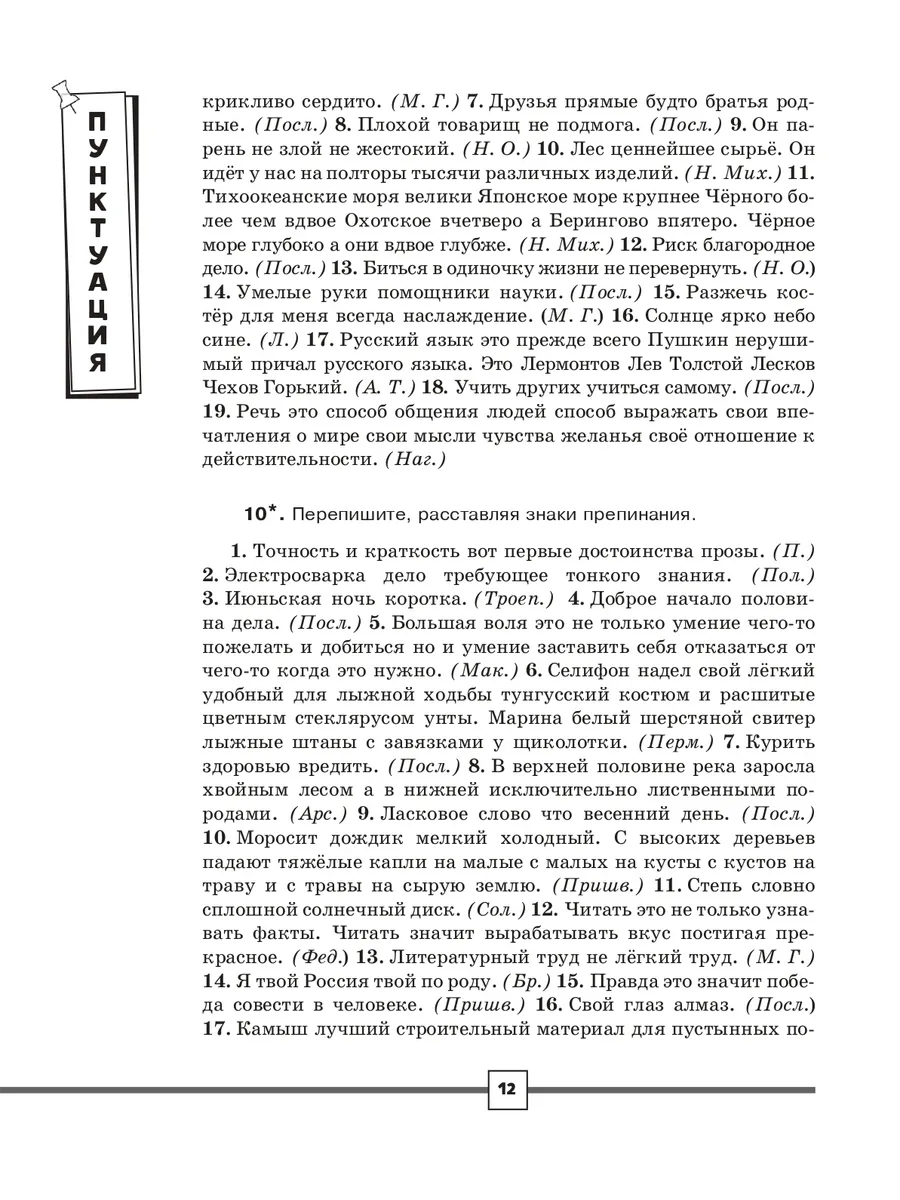 ПУНКТУАЦИЯ

крикливо сердито. (М. Г.) 7. Друзья прямые будто братья родные. (Посл.) 8. Плохой товарищ не подмога. (Посл.) 9. Он парень не злой не жестокий. (Н. О.) 10. Лес ценнейшее сырьё. Он идёт у нас на полторы тысячи различных изделий. (Н. Мих.) 11. Тихоокеанские моря велики Японское море крупнее Чёрного более чем вдвое Охотское вчетверо а Берингово впятеро. Чёрное море глубоко а они вдвое глубже. (Н. Мих.) 12. Риск благородное дело. (Посл.) 13. Биться в одиночку жизни не перевернуть. (Н. О.) 14. Умелые руки помощники науки. (Посл.) 15. Разжечь костёр для меня всегда наслаждение. (М. Г.) 16. Солнце ярко небо сине. (Л.) 17. Русский язык это прежде всего Пушкин нерушимый причал русского языка. Это Лермонтов Лев Толстой Лесков Чехов Горький. (А. Т.) 18. Учить других учиться самому. (Посл.) 19. Речь это способ общения людей способ выражать свои впечатления о мире свои мысли чувства желанья своё отношение к действительности. (Наг.)

10*. Перепишите, расставляя знаки препинания.

1. Точность и краткость вот первые достоинства прозы. (П.) 2. Электросварка дело требующее тонкого знания. (Пол.) 3. Июньская ночь коротка. (Троеп.) 4. Доброе начало половина дела. (Посл.) 5. Большая воля это не только умение чего-то пожелать и добиться но и умение заставить себя отказаться от чего-то когда это нужно. (Мак.) 6. Селифон надел свой лёгкий удобный для лыжной ходьбы тунгусский костюм и расшитые цветным стеклярусом унты. Марина белый шерстяной свитер лыжные штаны с завязками у щиколотки. (Перм.) 7. Курить здоровью вредить. (Посл.) 8. В верхней половине река заросла хвойным лесом а в нижней исключительно лиственными породами. (Арс.) 9. Ласковое слово что весенний день. (Посл.) 10. Моросит дождик мелкий холодный. С высоких деревьев падают тяжёлые капли на малые с малых на кусты с кустов на траву и с травы на сырую землю. (Пришв.) 11. Степь словно сплошной солнечный диск. (Сол.) 12. Читать это не только узнавать факты. Читать значит вырабатывать вкус постигая прекрасное. (Фед.) 13. Литературный труд не лёгкий труд. (М. Г.) 14. Я твой Россия твой по роду. (Бр.) 15. Правда это значит победа совести в человеке. (Пришв.) 16. Свой глаз алмаз. (Посл.) 17. Камыш лучший строительный материал для пустынных по-

12